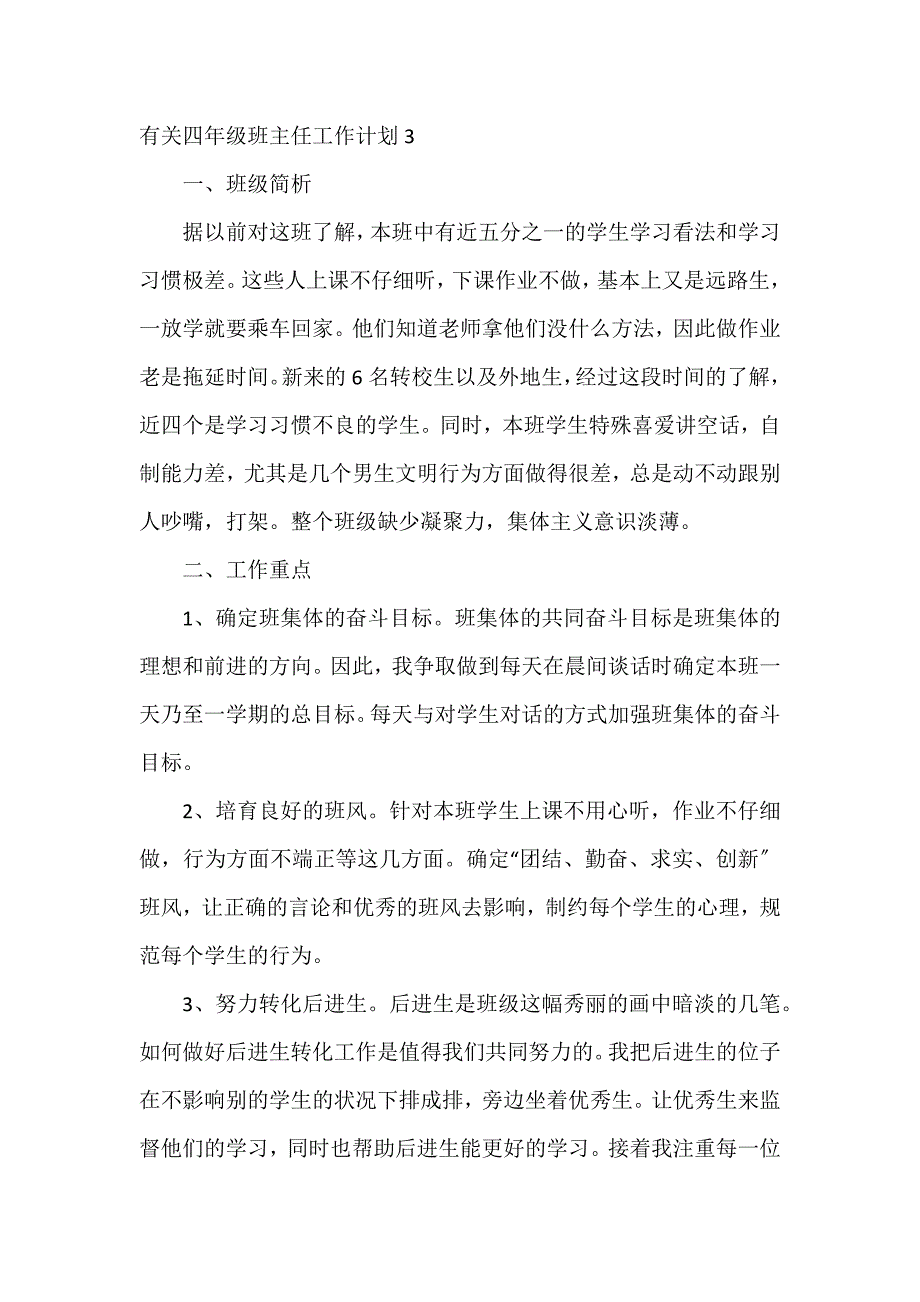 有关四年级班主任工作计划 3

一、班级简析

据以前对这班了解，本班中有近五分之一的学生学习看法和学习习惯极差。这些人上课不仔细听，下课作业不做，基本上又是远路生，一放学就要乘车回家。他们知道老师拿他们没什么方法，因此做作业老是拖延时间。新来的 6 名转校生以及外地生，经过这段时间的了解，近四个是学习习惯不良的学生。同时，本班学生特殊喜爱讲空话，自制能力差，尤其是几个男生文明行为方面做得很差，总是动不动跟别人吵嘴，打架。整个班级缺少凝聚力，集体主义意识淡薄。

二、工作重点

1、确定班集体的奋斗目标。班集体的共同奋斗目标是班集体的理想和前进的方向。因此，我争取做到每天在晨间谈话时确定本班一天乃至一学期的总目标。每天与对学生对话的方式加强班集体的奋斗目标。

2、培育良好的班风。针对本班学生上课不用心听，作业不仔细做，行为方面不端正等这几方面。确定“团结、勤奋、求实、创新”班风，让正确的言论和优秀的班风去影响，制约每个学生的心理，规范每个学生的行为。

3、努力转化后进生。后进生是班级这幅秀丽的画中暗淡的几笔。如何做好后进生转化工作是值得我们共同努力的。我把后进生的位子在不影响别的学生的状况下排成排，旁边坐着优秀生。让优秀生来监督他们的学习，同时也帮助后进生能更好的学习。接着我注重每一位